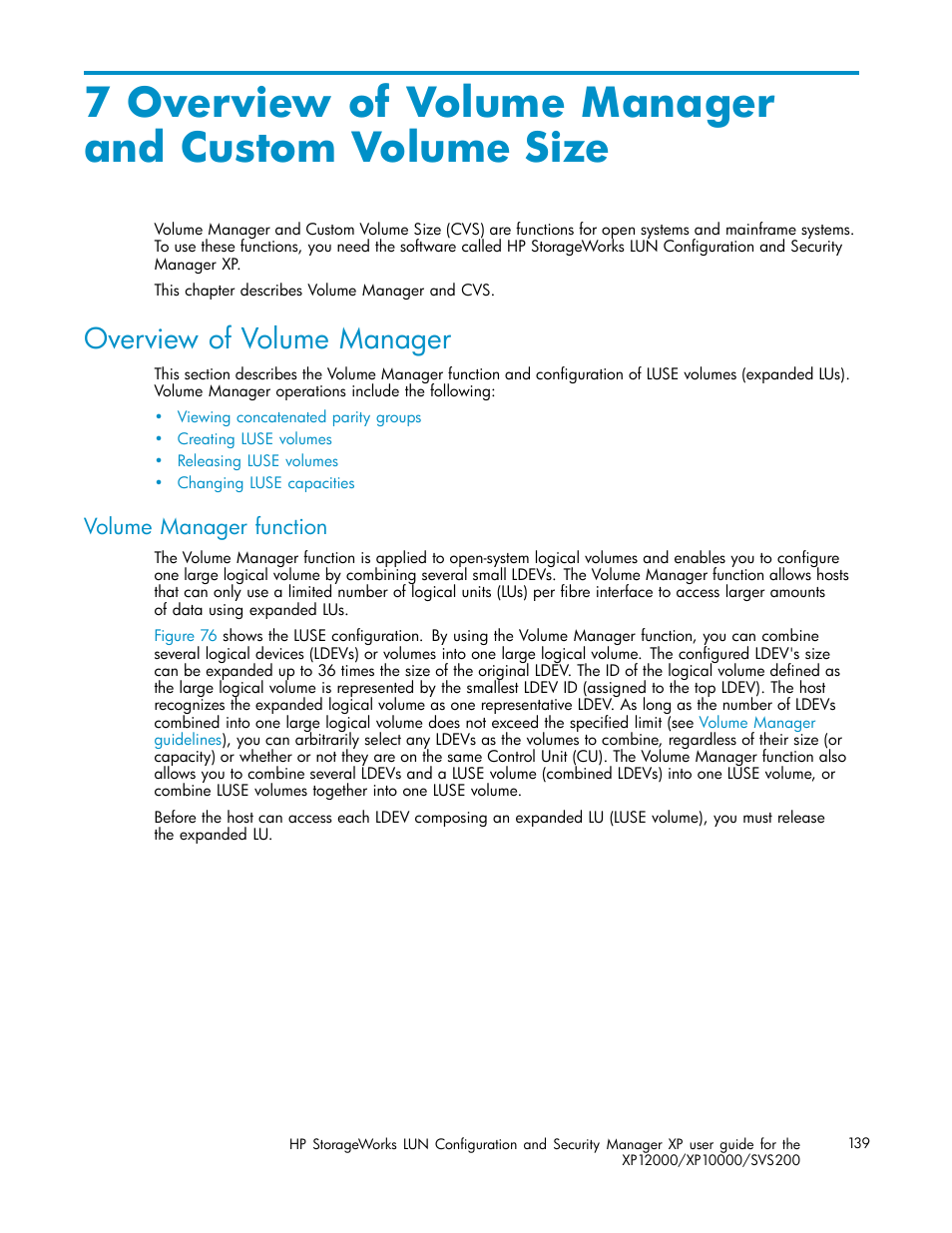 7 Overview of Volume Manager and Custom Volume Size

Volume Manager and Custom Volume Size (CVS) are functions for open systems and mainframe systems. To use these functions, you need the software called HP StorageWorks LUN Configuration and Security Manager XP.

This chapter describes Volume Manager and CVS.

Overview of Volume Manager

This section describes the Volume Manager function and configuration of LUSE volumes (expanded LUs). Volume Manager operations include the following:

• Viewing concatenated parity groups
• Creating LUSE volumes
• Releasing LUSE volumes
• Changing LUSE capacities

Volume Manager function

The Volume Manager function is applied to open-system logical volumes and enables you to configure one large logical volume by combining several small LDEVs. The Volume Manager function allows hosts that can only use a limited number of logical units (LUs) per fibre interface to access larger amounts of data using expanded LUs.

Figure 76 shows the LUSE configuration. By using the Volume Manager function, you can combine several logical devices (LDEVs) or volumes into one large logical volume. The configured LDEV's size can be expanded up to 36 times the size of the original LDEV. The ID of the logical volume defined as the large logical volume is represented by the smallest LDEV ID (assigned to the top LDEV). The host recognizes the expanded logical volume as one representative LDEV. As long as the number of LDEVs combined into one large logical volume does not exceed the specified limit (see Volume Manager guidelines), you can arbitrarily select any LDEVs as the volumes to combine, regardless of their size (or capacity) or whether or not they are on the same Control Unit (CU). The Volume Manager function also allows you to combine several LDEVs and a LUSE volume (combined LDEVs) into one LUSE volume, or combine LUSE volumes together into one LUSE volume.

Before the host can access each LDEV composing an expanded LU (LUSE volume), you must release the expanded LU.

HP StorageWorks LUN Configuration and Security Manager XP user guide for the XP12000/XP10000/SVS200

139